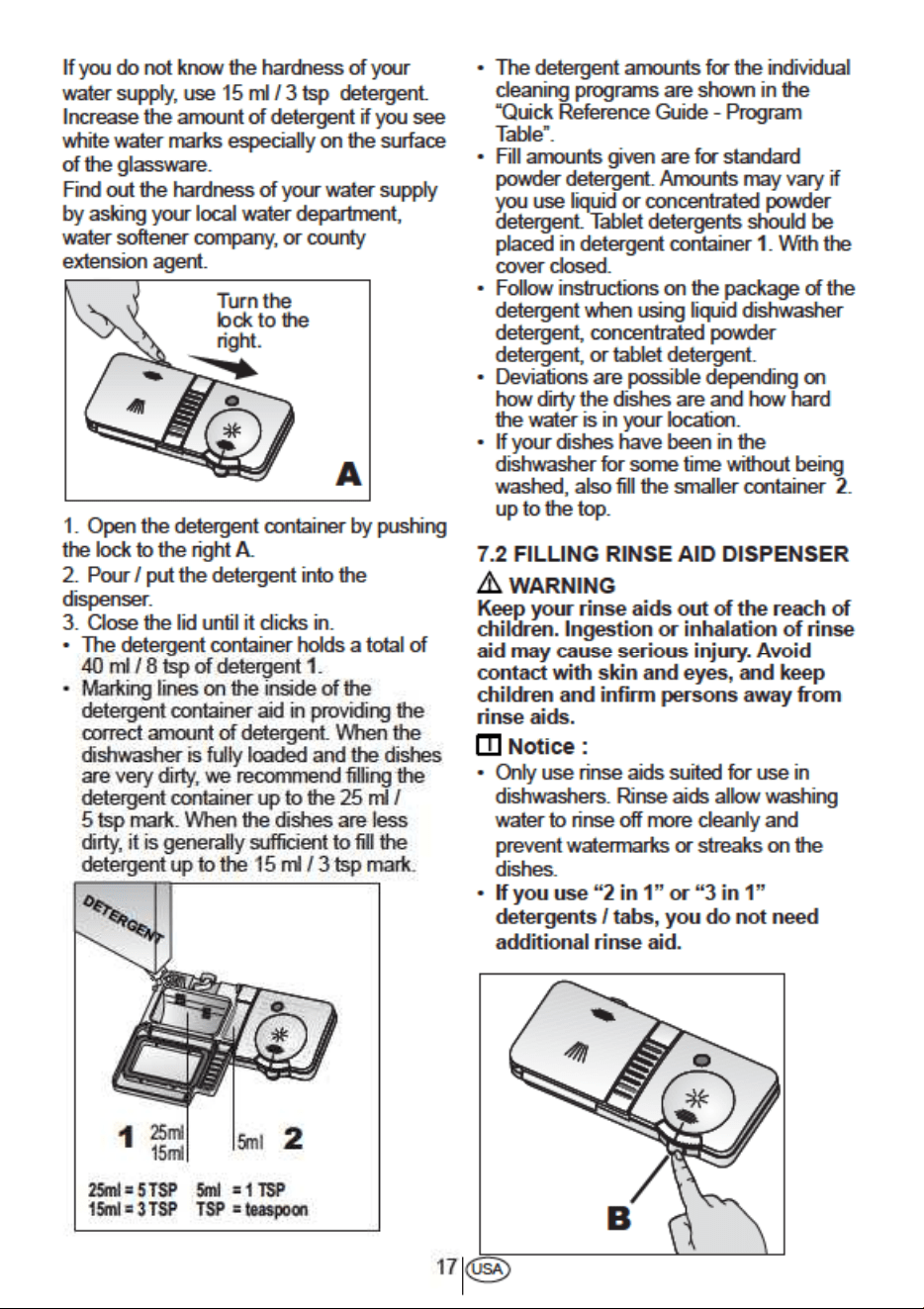 If you do not know the hardness of your water supply, use 15 ml / 3 tsp detergent. Increase the amount of detergent if you see white water marks especially on the surface of the glassware.
Find out the hardness of your water supply by asking your local water department, water softener company, or county extension agent.

Turn the lock to the right.

A

1. Open the detergent container by pushing the lock to the right A.
2. Pour / put the detergent into the dispenser.
3. Close the lid until it clicks in.
• The detergent container holds a total of 40 ml / 8 tsp of detergent 1.
• Marking lines on the inside of the detergent container aid in providing the correct amount of detergent. When the dishwasher is fully loaded and the dishes are very dirty, we recommend filling the detergent container up to the 25 ml / 5 tsp mark. When the dishes are less dirty, it is generally sufficient to fill the detergent up to the 15 ml / 3 tsp mark.

DETERGENT

1 25ml 15ml 5ml 2

25ml = 5 TSP 5ml = 1 TSP
15ml = 3 TSP TSP = teaspoon

• The detergent amounts for the individual cleaning programs are shown in the "Quick Reference Guide - Program Table".
• Fill amounts given are for standard powder detergent. Amounts may vary if you use liquid or concentrated powder detergent. Tablet detergents should be placed in detergent container 1. With the cover closed.
• Follow instructions on the package of the detergent when using liquid dishwasher detergent, concentrated powder detergent, or tablet detergent.
• Deviations are possible depending on how dirty the dishes are and how hard the water is in your location.
• If your dishes have been in the dishwasher for some time without being washed, also fill the smaller container 2. up to the top.

7.2 FILLING RINSE AID DISPENSER
WARNING
Keep your rinse aids out of the reach of children. Ingestion or inhalation of rinse aid may cause serious injury. Avoid contact with skin and eyes, and keep children and infirm persons away from rinse aids.
Notice :
• Only use rinse aids suited for use in dishwashers. Rinse aids allow washing water to rinse off more cleanly and prevent watermarks or streaks on the dishes.
• If you use "2 in 1" or "3 in 1" detergents / tabs, you do not need additional rinse aid.

B

17 USA